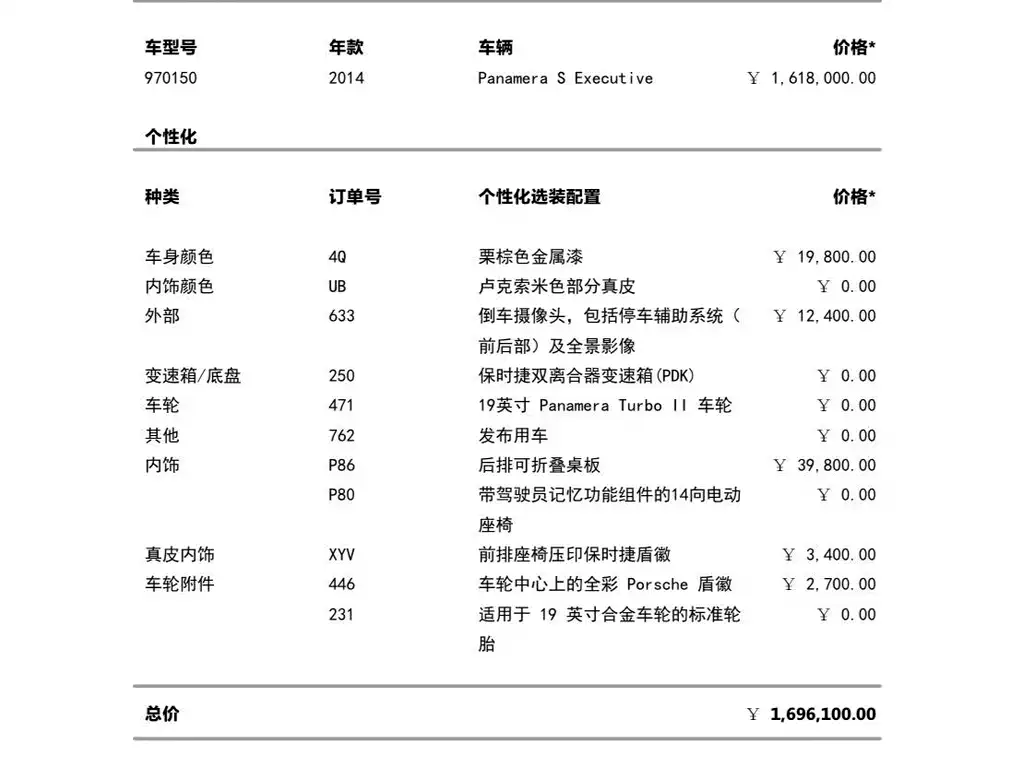 | 车型号 | 年款 | 车辆 | 价格* |
|---|---|---|---|
| 970150 | 2014 | Panamera S Executive | ￥ 1,618,000.00 |

个性化

| 种类 | 订单号 | 个性化选装配置 | 价格* |
|---|---|---|---|
| 车身颜色 | 4Q | 栗棕色金属漆 | ￥ 19,800.00 |
| 内饰颜色 | UB | 卢克索米色部分真皮 | ￥ 0.00 |
| 外部 | 633 | 倒车摄像头，包括停车辅助系统（前后部）及全景影像 | ￥ 12,400.00 |
| 变速箱/底盘 | 250 | 保时捷双离合器变速箱(PDK) | ￥ 0.00 |
| 车轮 | 471 | 19英寸 Panamera Turbo II 车轮 | ￥ 0.00 |
| 其他 | 762 | 发布用车 | ￥ 0.00 |
| 内饰 | P86 | 后排可折叠桌板 | ￥ 39,800.00 |
|  | P80 | 带驾驶员记忆功能组件的14向电动座椅 | ￥ 0.00 |
| 真皮内饰 | XYV | 前排座椅压印保时捷盾徽 | ￥ 3,400.00 |
| 车轮附件 | 446 | 车轮中心上的全彩 Porsche 盾徽 | ￥ 2,700.00 |
|  | 231 | 适用于 19 英寸合金车轮的标准轮胎 | ￥ 0.00 |

总价 ￥ 1,696,100.00